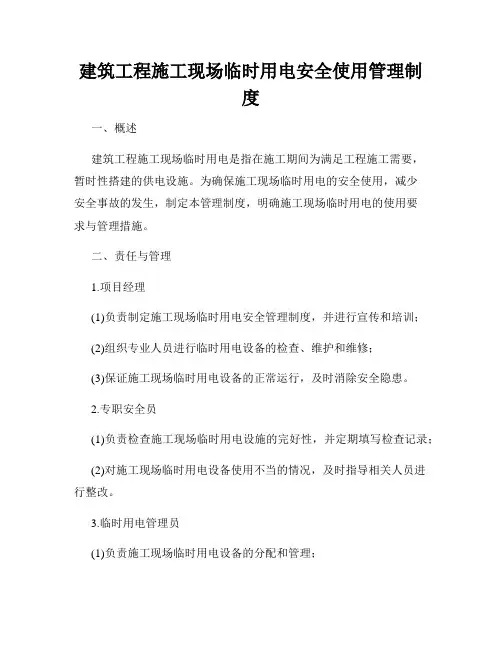 建筑工程施工现场临时用电安全使用管理制度

一、概述

建筑工程施工现场临时用电是指在施工期间为满足工程施工需要，暂时性搭建的供电设施。为确保施工现场临时用电的安全使用，减少安全事故的发生，制定本管理制度，明确施工现场临时用电的使用要求与管理措施。

二、责任与管理

1.项目经理

(1)负责制定施工现场临时用电安全管理制度，并进行宣传和培训；

(2)组织专业人员进行临时用电设备的检查、维护和维修；

(3)保证施工现场临时用电设备的正常运行，及时消除安全隐患。

2.专职安全员

(1)负责检查施工现场临时用电设施的完好性，并定期填写检查记录；

(2)对施工现场临时用电设备使用不当的情况，及时指导相关人员进行整改。

3.临时用电管理员

(1)负责施工现场临时用电设备的分配和管理；